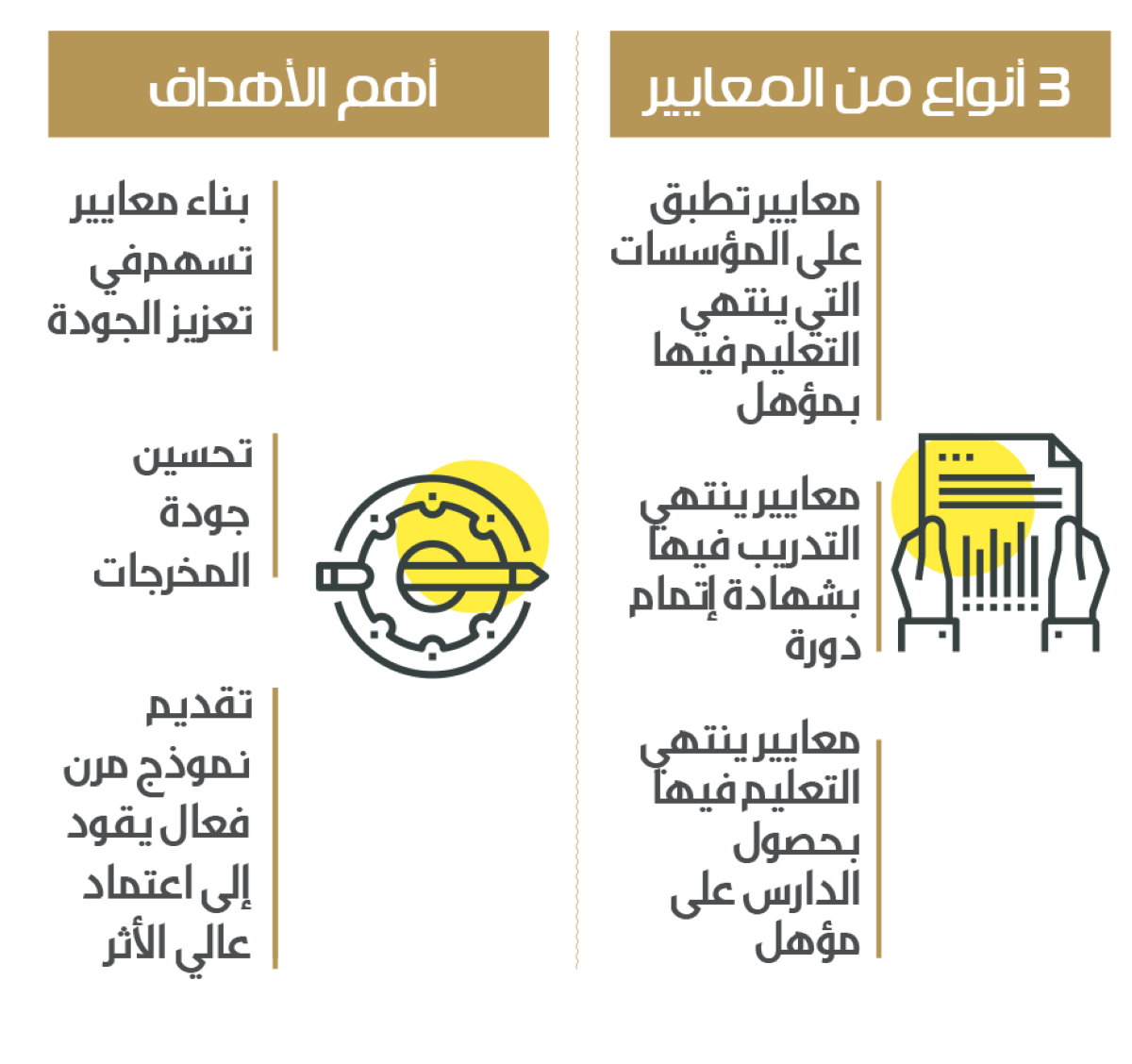 3 أنواع من المعايير

معايير تطبق على المؤسسات التي ينتهي التعليم فيها بمؤهل

معايير ينتهي التدريب فيها بشهادة إتمام دورة

معايير ينتهي التعليم فيها بحصول الدارس على مؤهل

أهم الأهداف

بناء معايير تسهم في تعزيز الجودة

تحسين جودة المخرجات

تقديم نموذج مرن فعال يقود إلى اعتماد عالي الأثر